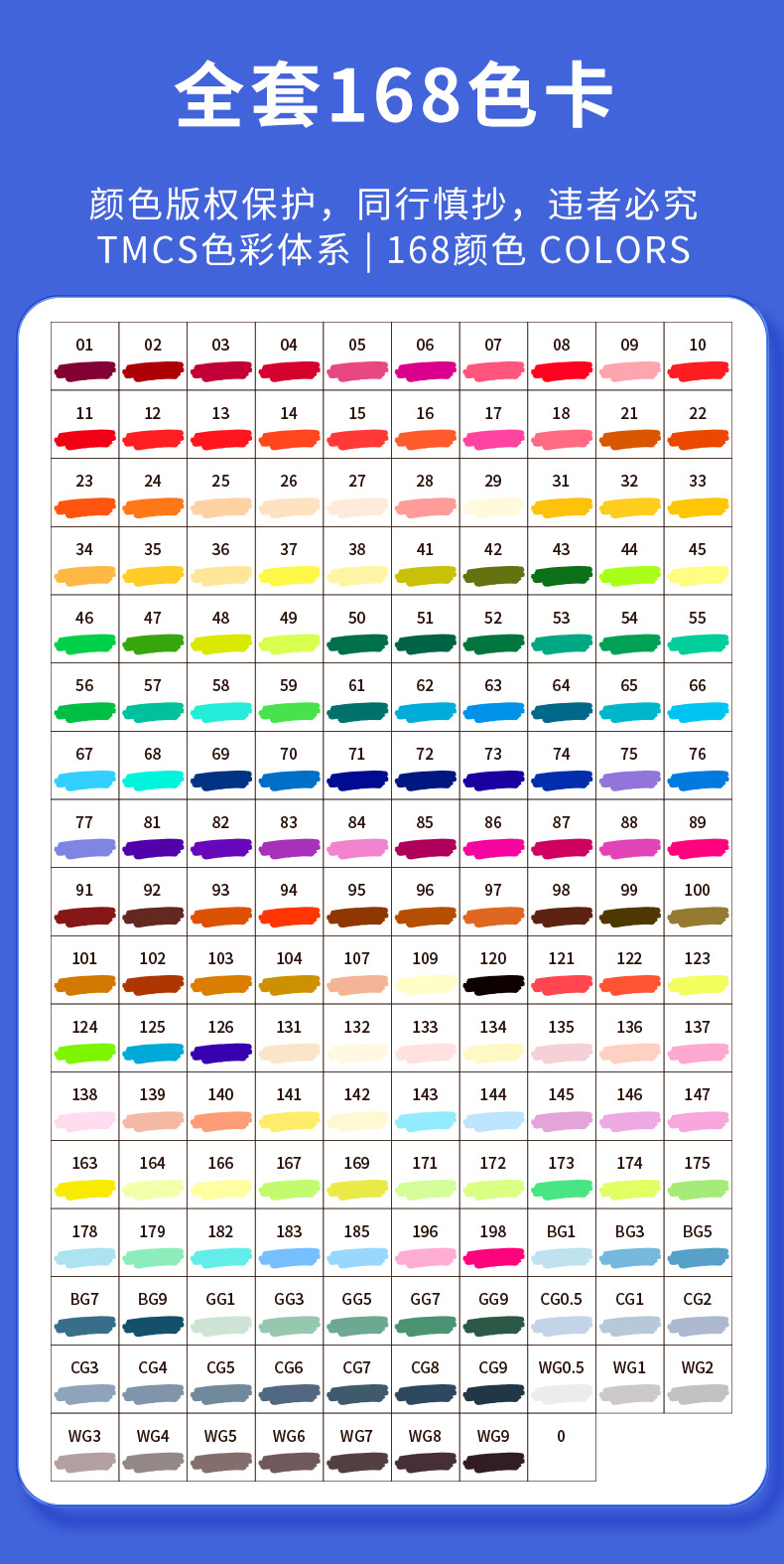 全套168色卡

颜色版权保护，同行慎抄，违者必究
TMCS色彩体系 | 168颜色 COLORS

| 01 | 02 | 03 | 04 | 05 | 06 | 07 | 08 | 09 | 10 |
|---|---|---|---|---|---|---|---|---|---|
| 11 | 12 | 13 | 14 | 15 | 16 | 17 | 18 | 21 | 22 |
| 23 | 24 | 25 | 26 | 27 | 28 | 29 | 31 | 32 | 33 |
| 34 | 35 | 36 | 37 | 38 | 41 | 42 | 43 | 44 | 45 |
| 46 | 47 | 48 | 49 | 50 | 51 | 52 | 53 | 54 | 55 |
| 56 | 57 | 58 | 59 | 61 | 62 | 63 | 64 | 65 | 66 |
| 67 | 68 | 69 | 70 | 71 | 72 | 73 | 74 | 75 | 76 |
| 77 | 81 | 82 | 83 | 84 | 85 | 86 | 87 | 88 | 89 |
| 91 | 92 | 93 | 94 | 95 | 96 | 97 | 98 | 99 | 100 |
| 101 | 102 | 103 | 104 | 107 | 109 | 120 | 121 | 122 | 123 |
| 124 | 125 | 126 | 131 | 132 | 133 | 134 | 135 | 136 | 137 |
| 138 | 139 | 140 | 141 | 142 | 143 | 144 | 145 | 146 | 147 |
| 163 | 164 | 166 | 167 | 169 | 171 | 172 | 173 | 174 | 175 |
| 178 | 179 | 182 | 183 | 185 | 196 | 198 | BG1 | BG3 | BG5 |
| BG7 | BG9 | GG1 | GG3 | GG5 | GG7 | GG9 | CG0.5 | CG1 | CG2 |
| CG3 | CG4 | CG5 | CG6 | CG7 | CG8 | CG9 | WG0.5 | WG1 | WG2 |
| WG3 | WG4 | WG5 | WG6 | WG7 | WG8 | WG9 | 0 | | |